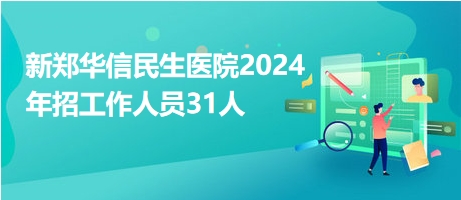 新郑华信民生医院2024年招工作人员31人